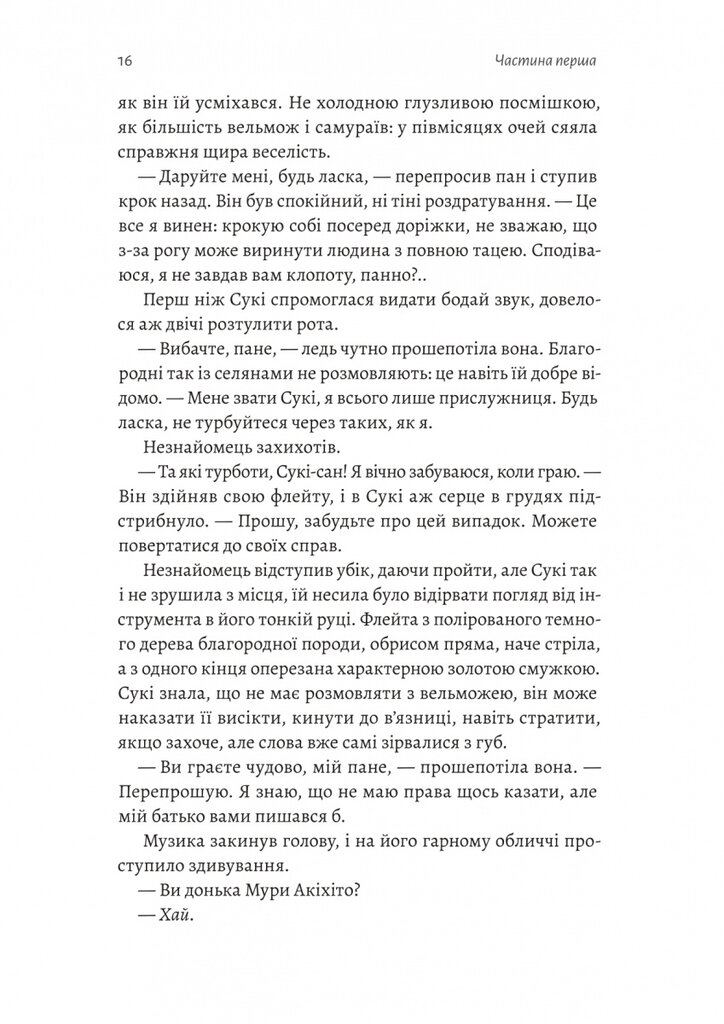 16

Частина перша

як він їй усміхався. Не холодною глузливою посмішкою, як більшість вельмож і самураїв: у півмісяцях очей сяяла справжня щира веселість.

— Даруйте мені, будь ласка, — перепросив пан і ступив крок назад. Він був спокійний, ні тіні роздратування. — Це все я винен: крокую собі посеред доріжки, не зважаю, що з-за рогу може виринути людина з повною тацею. Сподіваюся, я не завдав вам клопоту, панно?..

Перш ніж Сукі спромоглася видати бодай звук, довелося аж двічі розтулити рота.

— Вибачте, пане, — ледь чутно прошепотіла вона. Благородні так із селянами не розмовляють: це навіть їй добре відомо. — Мене звати Сукі, я всього лише прислужниця. Будь ласка, не турбуйтеся через таких, як я.

Незнайомець захихотів.

— Та які турботи, Сукі-сан! Я вічно забуваюся, коли граю. — Він здійняв свою флейту, і в Сукі аж серце в грудях підстрибнуло. — Прошу, забудьте про цей випадок. Можете повертатися до своїх справ.

Незнайомець відступив убік, даючи пройти, але Сукі так і не зрушила з місця, їй несила було відірвати погляд від інструмента в його тонкій руці. Флейта з полірованого темного дерева благородної породи, обрисом пряма, наче стріла, а з одного кінця оперезана характерною золотою смужкою. Сукі знала, що не має розмовляти з вельможею, він може наказати її висікти, кинути до в'язниці, навіть стратити, якщо захоче, але слова вже самі зірвалися з губ.

— Ви граєте чудово, мій пане, — прошепотіла вона. — Перепрошую. Я знаю, що не маю права щось казати, але мій батько вами пишався б.

Музика закинув голову, і на його гарному обличчі проступило здивування.

— Ви донька Мури Акіхіто?

— Хай.